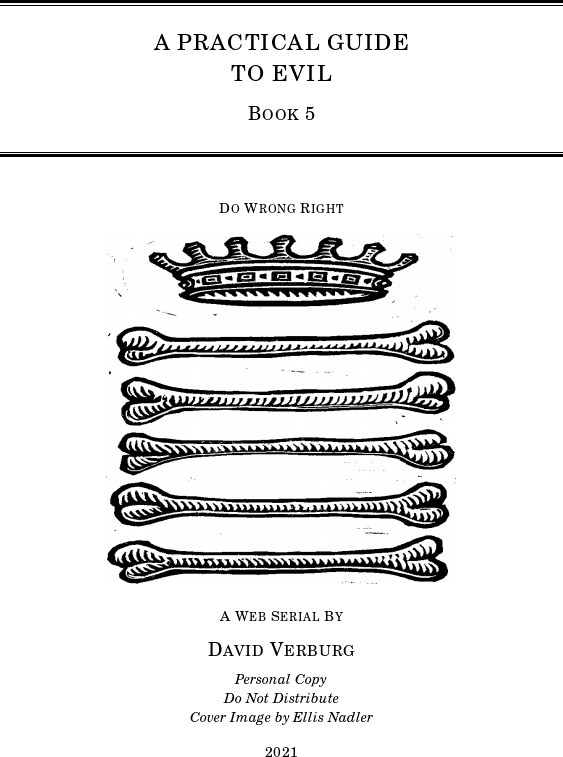 A PRACTICAL GUIDE
TO EVIL

BOOK 5

DO WRONG RIGHT

A WEB SERIAL BY

DAVID VERBURG

Personal Copy
Do Not Distribute
Cover Image by Ellis Nadler

2021